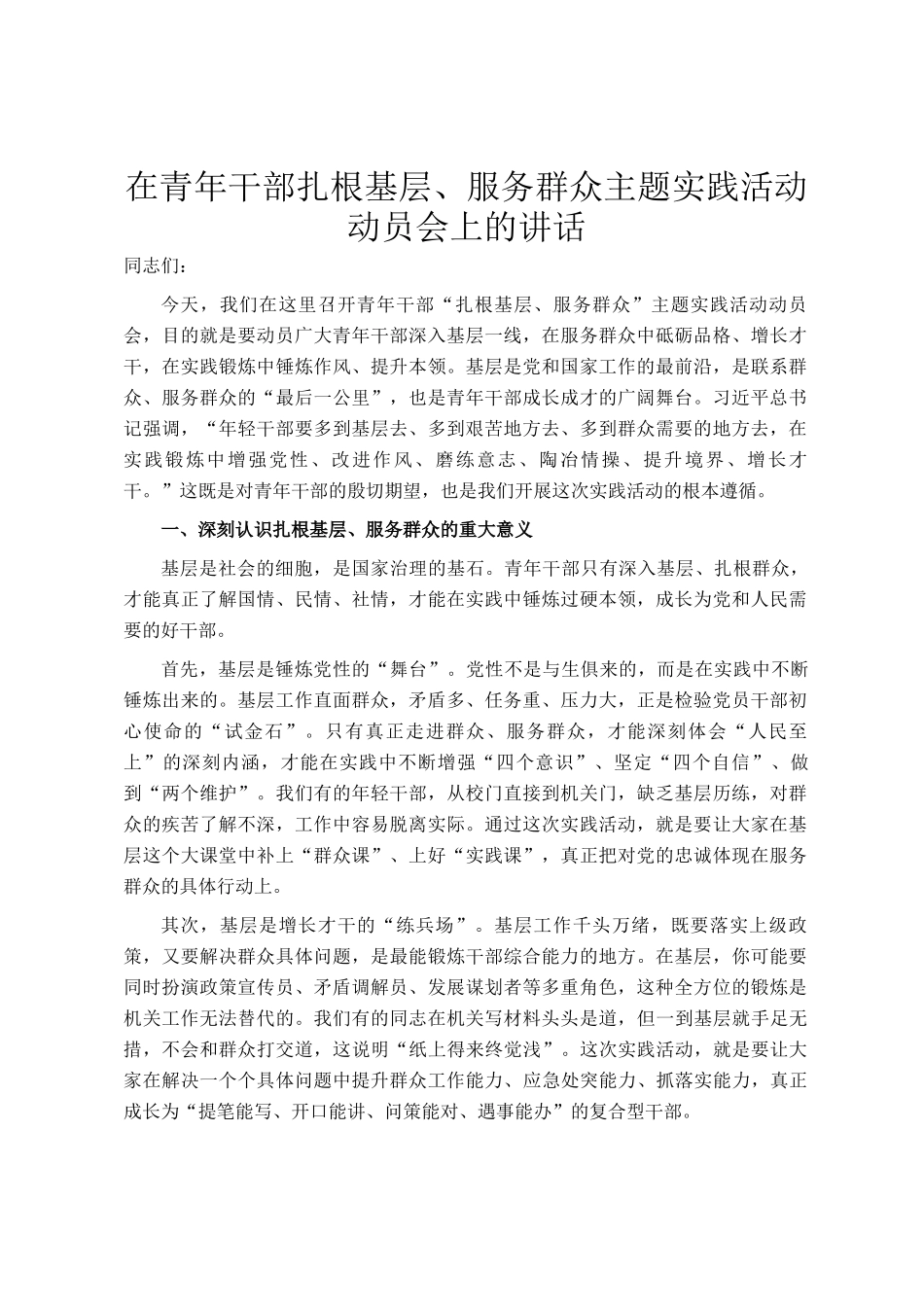 在青年干部扎根基层、服务群众主题实践活动动员会上的讲话

同志们：

今天，我们在这里召开青年干部“扎根基层、服务群众”主题实践活动动员会，目的就是要动员广大青年干部深入基层一线，在服务群众中砥砺品格、增长才干，在实践锻炼中锤炼作风、提升本领。基层是党和国家工作的最前沿，是联系群众、服务群众的“最后一公里”，也是青年干部成长成才的广阔舞台。习近平总书记强调，“年轻干部要多到基层去、多到艰苦地方去、多到群众需要的地方去，在实践锻炼中增强党性、改进作风、磨练意志、陶冶情操、提升境界、增长才干。”这既是对青年干部的殷切期望，也是我们开展这次实践活动的根本遵循。

一、深刻认识扎根基层、服务群众的重大意义

基层是社会的细胞，是国家治理的基石。青年干部只有深入基层、扎根群众，才能真正了解国情、民情、社情，才能在实践中锤炼过硬本领，成长为党和人民需要的好干部。

首先，基层是锤炼党性的“舞台”。党性不是与生俱来的，而是在实践中不断锤炼出来的。基层工作直面群众，矛盾多、任务重、压力大，正是检验党员干部初心使命的“试金石”。只有真正走进群众、服务群众，才能深刻体会“人民至上”的深刻内涵，才能在实践中不断增强“四个意识”、坚定“四个自信”、做到“两个维护”。我们有的年轻干部，从校门直接到机关门，缺乏基层历练，对群众的疾苦了解不深，工作中容易脱离实际。通过这次实践活动，就是要让大家在基层这个大课堂中补上“群众课”、上好“实践课”，真正把对党的忠诚体现在服务群众的具体行动上。

其次，基层是增长才干的“练兵场”。基层工作千头万绪，既要落实上级政策，又要解决群众具体问题，是最能锻炼干部综合能力的地方。在基层，你可能要同时扮演政策宣传员、矛盾调解员、发展谋划者等多重角色，这种全方位的锻炼是机关工作无法替代的。我们有的同志在机关写材料头头是道，但一到基层就手足无措，不会和群众打交道，这说明“纸上得来终觉浅”。这次实践活动，就是要让大家在解决一个个具体问题中提升群众工作能力、应急处突能力、抓落实能力，真正成长为“提笔能写、开口能讲、问策能对、遇事能办”的复合型干部。